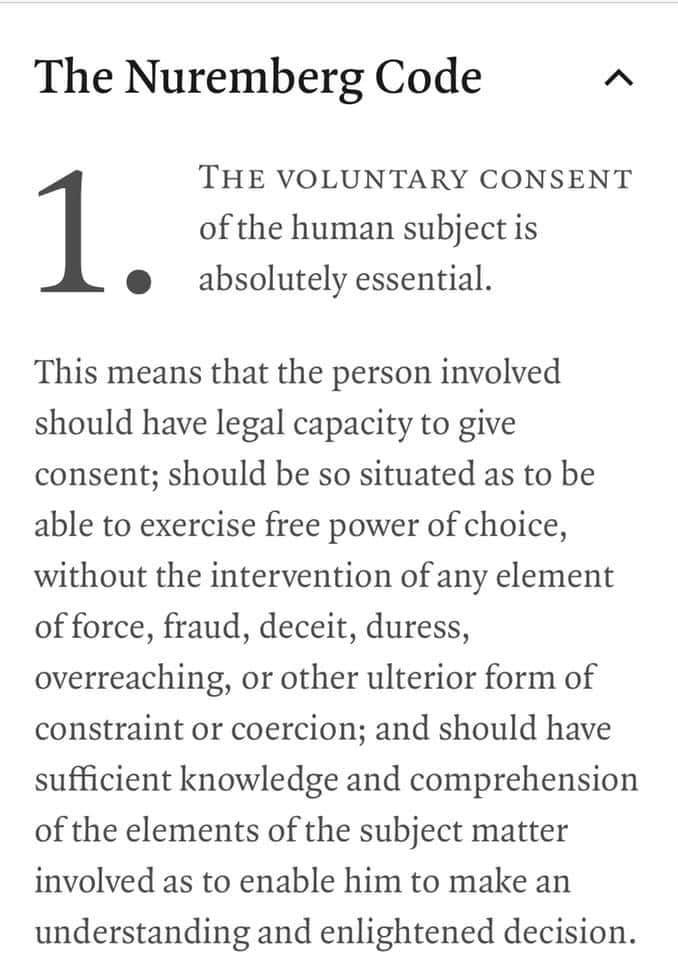 The Nuremberg Code

1. THE VOLUNTARY CONSENT of the human subject is absolutely essential.

This means that the person involved should have legal capacity to give consent; should be so situated as to be able to exercise free power of choice, without the intervention of any element of force, fraud, deceit, duress, overreaching, or other ulterior form of constraint or coercion; and should have sufficient knowledge and comprehension of the elements of the subject matter involved as to enable him to make an understanding and enlightened decision.